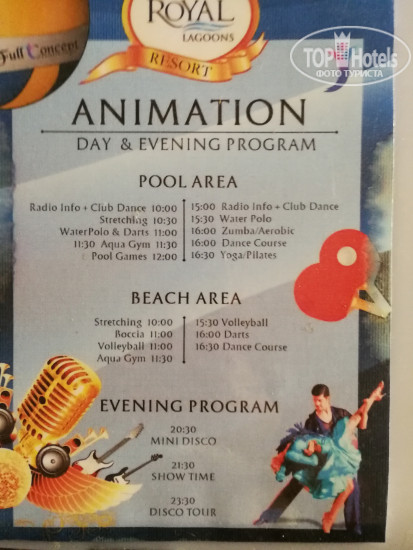 Full Concept

ROYAL
LAGOONS
RESORT

TOP Hotels
ФОТО ТУРИСТА

ANIMATION
DAY & EVENING PROGRAM

POOL AREA

Radio Info + Club Dance 10:00
Stretching 10:30
WaterPolo & Darts 11:00
11:30 Aqua Gym 11:30
Pool Games 12:00

15:00 Radio Info + Club Dance
15:30 Water Polo
16:00 Zumba/Aerobic
16:00 Dance Course
16:30 Yoga/Pilates

BEACH AREA

Stretching 10:00
Boccia 11:00
Volleyball 11:00
Aqua Gym 11:30

15:30 Volleyball
16:00 Darts
16:30 Dance Course

EVENING PROGRAM

20:30
MINI DISCO

21:30
SHOW TIME

23:30
DISCO TOUR